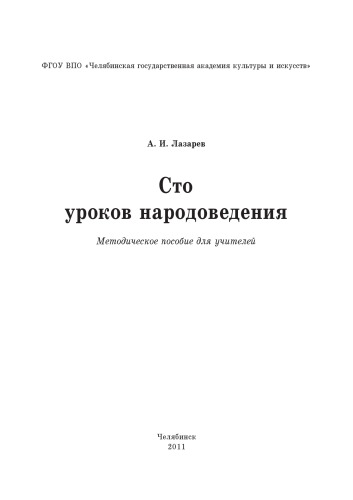 ФГОУ ВПО «Челябинская государственная академия культуры и искусств»

А. И. Лазарев

Сто
уроков народоведения

Методическое пособие для учителей

Челябинск
2011